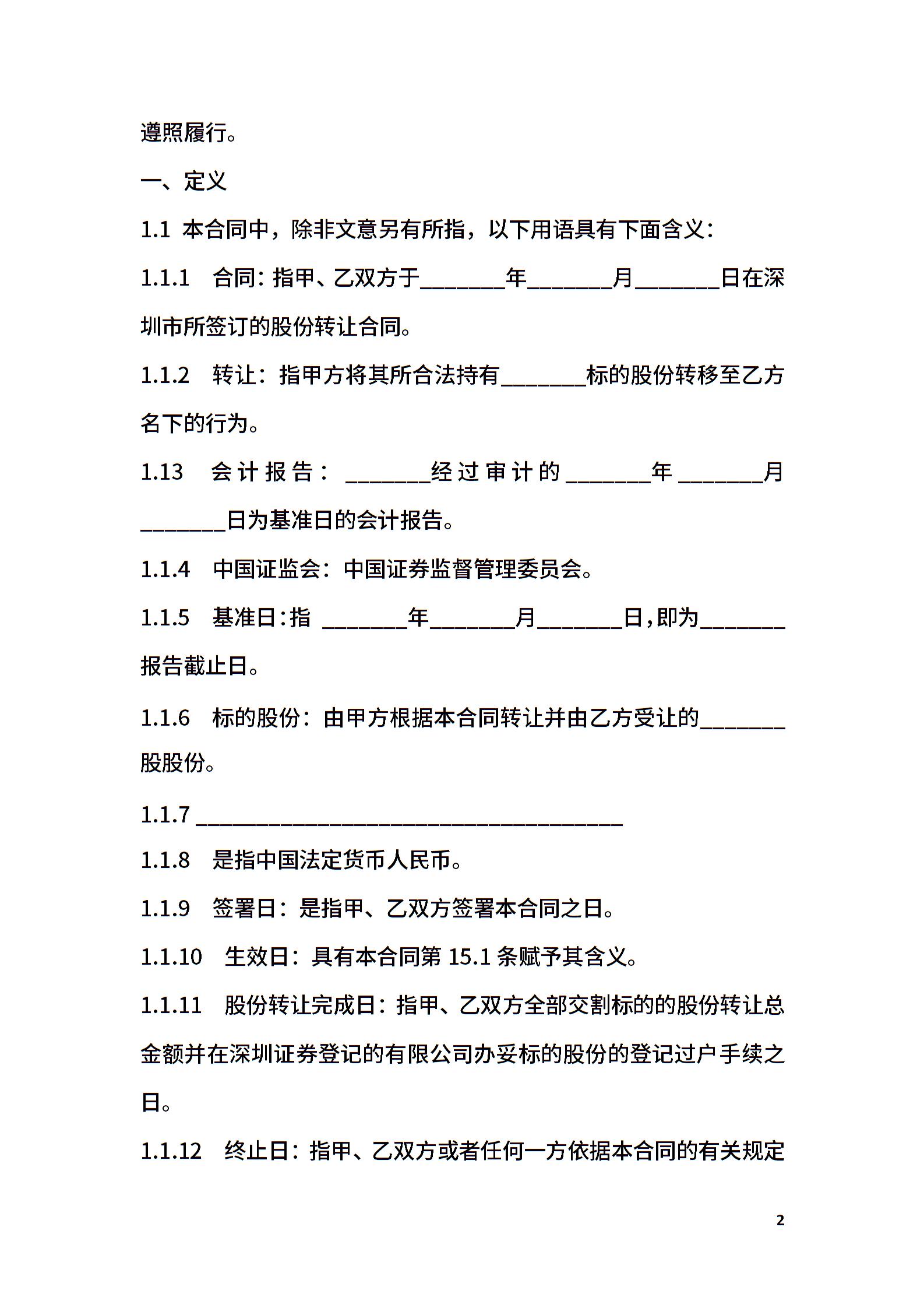 遵照履行。

一、定义

1.1 本合同中，除非文意另有所指，以下用语具有下面含义：

1.1.1 合同：指甲、乙双方于________年________月________日在深圳市所签订的股份转让合同。

1.1.2 转让：指甲方将其所合法持有________标的股份转移至乙方名下的行为。

1.13 会计报告：________经过审计的________年________月________日为基准日的会计报告。

1.1.4 中国证监会：中国证券监督管理委员会。

1.1.5 基准日：指 ________年________月________日，即为________报告截止日。

1.1.6 标的股份：由甲方根据本合同转让并由乙方受让的________股股份。

1.1.7 ________________________________________

1.1.8 是指中国法定货币人民币。

1.1.9 签署日：是指甲、乙双方签署本合同之日。

1.1.10 生效日：具有本合同第 15.1 条赋予其含义。

1.1.11 股份转让完成日：指甲、乙双方全部交割标的的股份转让总金额并在深圳证券登记的有限公司办妥标的股份的登记过户手续之日。

1.1.12 终止日：指甲、乙双方或者任何一方依据本合同的有关规定

2